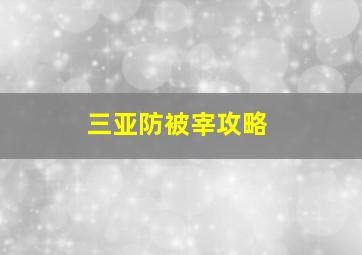 三亚防被宰攻略